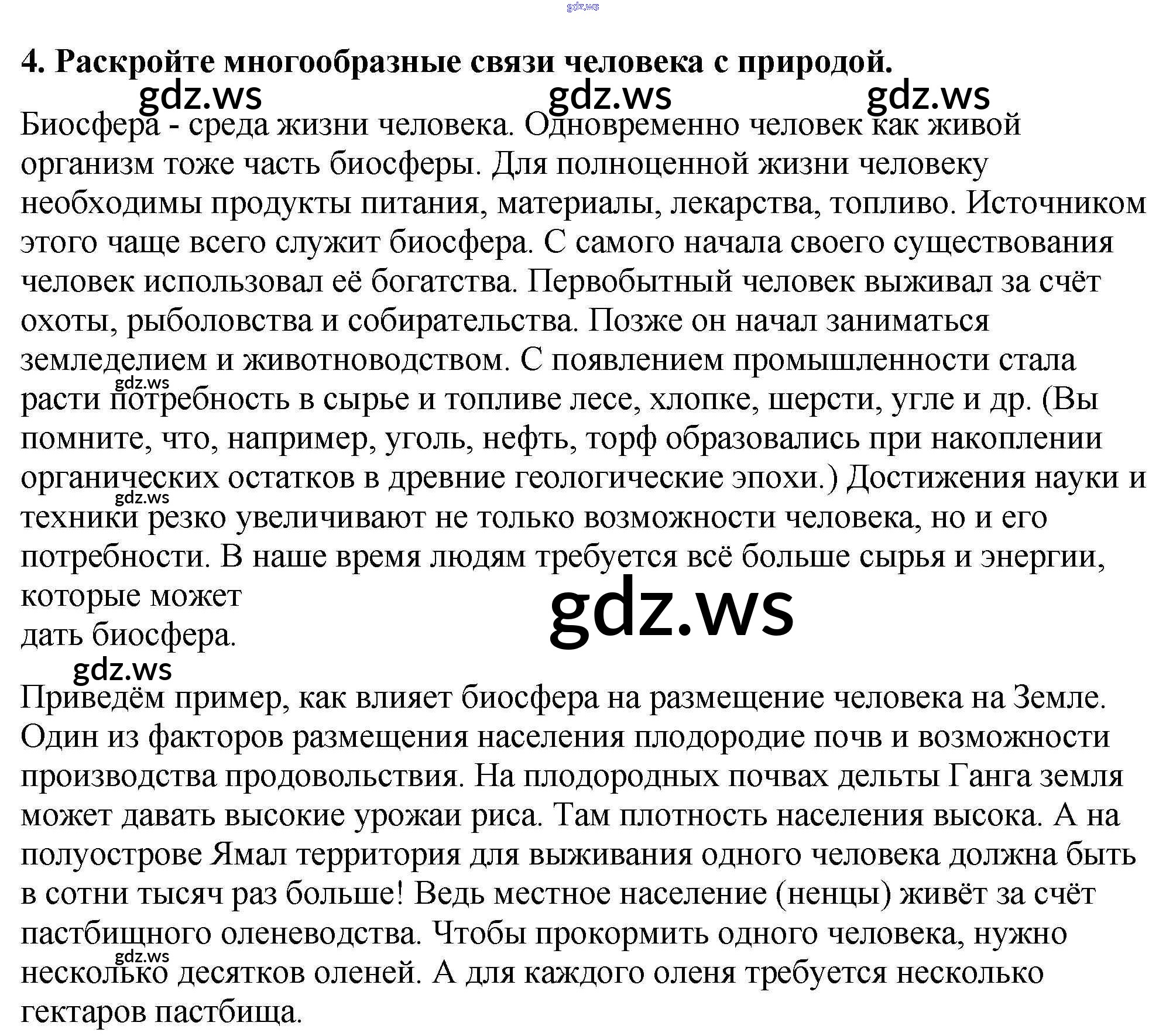 4. Раскройте многообразные связи человека с природой.

Биосфера - среда жизни человека. Одновременно человек как живой организм тоже часть биосферы. Для полноценной жизни человеку необходимы продукты питания, материалы, лекарства, топливо. Источником этого чаще всего служит биосфера. С самого начала своего существования человек использовал её богатства. Первобытный человек выживал за счёт охоты, рыболовства и собирательства. Позже он начал заниматься земледелием и животноводством. С появлением промышленности стала расти потребность в сырье и топливе лесе, хлопке, шерсти, угле и др. (Вы помните, что, например, уголь, нефть, торф образовались при накоплении органических остатков в древние геологические эпохи.) Достижения науки и техники резко увеличивают не только возможности человека, но и его потребности. В наше время людям требуется всё больше сырья и энергии, которые может
дать биосфера.

Приведём пример, как влияет биосфера на размещение человека на Земле. Один из факторов размещения населения плодородие почв и возможности производства продовольствия. На плодородных почвах дельты Ганга земля может давать высокие урожаи риса. Там плотность населения высока. А на полуострове Ямал территория для выживания одного человека должна быть в сотни тысяч раз больше! Ведь местное население (ненцы) живёт за счёт пастбищного оленеводства. Чтобы прокормить одного человека, нужно несколько десятков оленей. А для каждого оленя требуется несколько гектаров пастбища.

gdz.ws